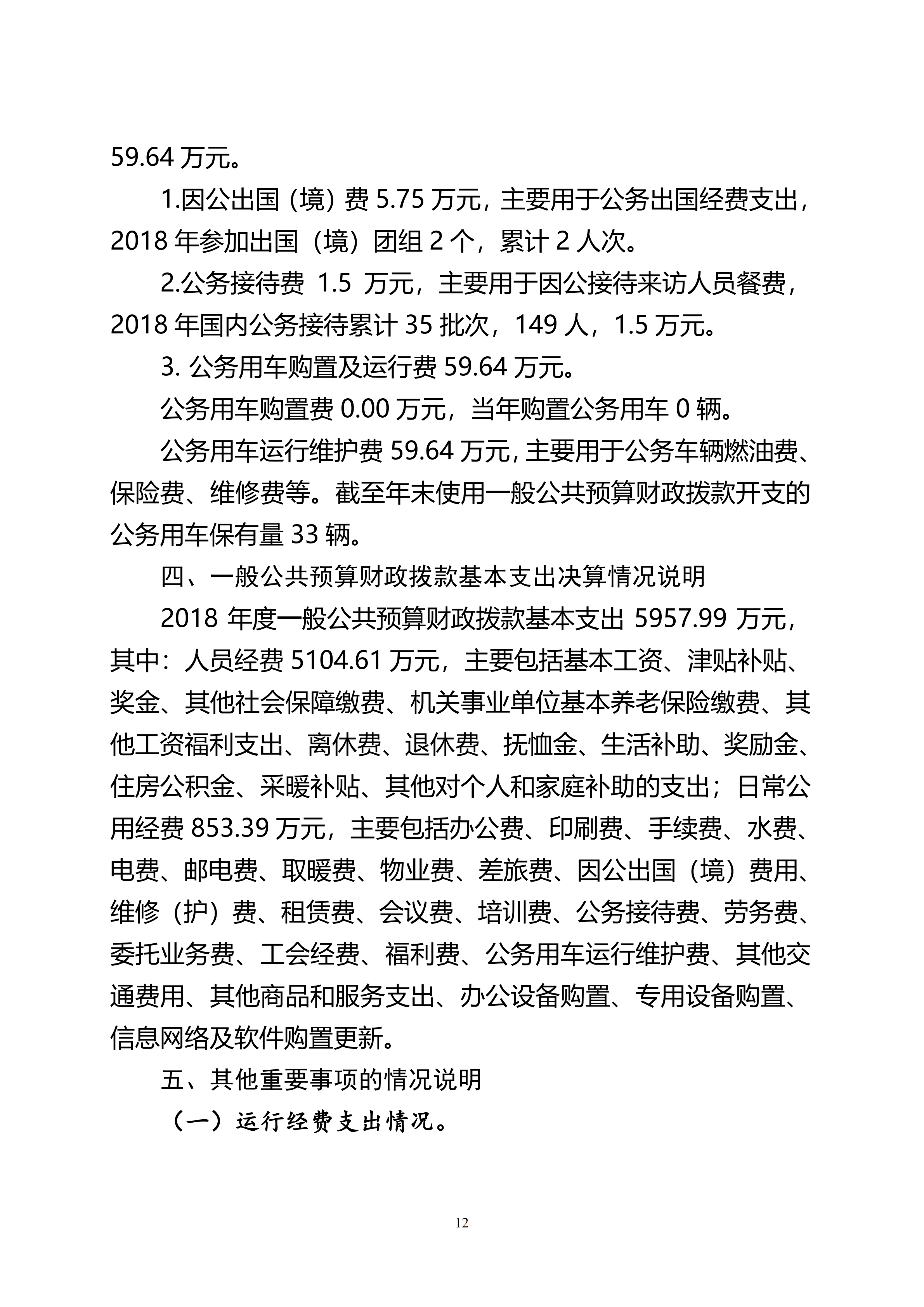 59.64 万元。

1.因公出国（境）费 5.75 万元，主要用于公务出国经费支出，2018 年参加出国（境）团组 2 个，累计 2 人次。

2.公务接待费 1.5 万元，主要用于因公接待来访人员餐费，2018 年国内公务接待累计 35 批次，149 人，1.5 万元。

3. 公务用车购置及运行费 59.64 万元。

公务用车购置费 0.00 万元，当年购置公务用车 0 辆。

公务用车运行维护费 59.64 万元，主要用于公务车辆燃油费、保险费、维修费等。截至年末使用一般公共预算财政拨款开支的公务用车保有量 33 辆。

四、一般公共预算财政拨款基本支出决算情况说明

2018 年度一般公共预算财政拨款基本支出 5957.99 万元，其中：人员经费 5104.61 万元，主要包括基本工资、津贴补贴、奖金、其他社会保障缴费、机关事业单位基本养老保险缴费、其他工资福利支出、离休费、退休费、抚恤金、生活补助、奖励金、住房公积金、采暖补贴、其他对个人和家庭补助的支出；日常公用经费 853.39 万元，主要包括办公费、印刷费、手续费、水费、电费、邮电费、取暖费、物业费、差旅费、因公出国（境）费用、维修（护）费、租赁费、会议费、培训费、公务接待费、劳务费、委托业务费、工会经费、福利费、公务用车运行维护费、其他交通费用、其他商品和服务支出、办公设备购置、专用设备购置、信息网络及软件购置更新。

五、其他重要事项的情况说明

（一）运行经费支出情况。

12